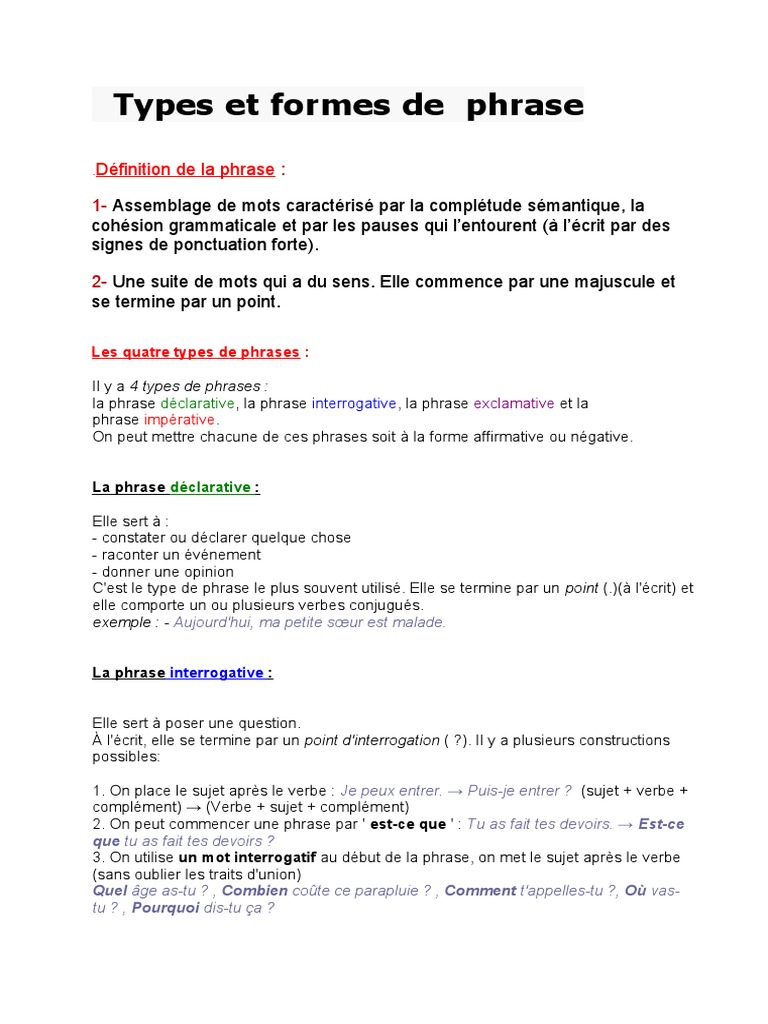 Types et formes de phrase

.Définition de la phrase :

1- Assemblage de mots caractérisé par la complétude sémantique, la cohésion grammaticale et par les pauses qui l'entourent (à l'écrit par des signes de ponctuation forte).

2- Une suite de mots qui a du sens. Elle commence par une majuscule et se termine par un point.

Les quatre types de phrases :

Il y a 4 types de phrases :
la phrase déclarative, la phrase interrogative, la phrase exclamative et la phrase impérative.
On peut mettre chacune de ces phrases soit à la forme affirmative ou négative.

La phrase déclarative :

Elle sert à :
- constater ou déclarer quelque chose
- raconter un événement
- donner une opinion
C'est le type de phrase le plus souvent utilisé. Elle se termine par un point (.)(à l'écrit) et elle comporte un ou plusieurs verbes conjugués.
exemple : - Aujourd'hui, ma petite sœur est malade.

La phrase interrogative :

Elle sert à poser une question.
À l'écrit, elle se termine par un point d'interrogation ( ?). Il y a plusieurs constructions possibles:

1. On place le sujet après le verbe : Je peux entrer. → Puis-je entrer ? (sujet + verbe + complément) → (Verbe + sujet + complément)
2. On peut commencer une phrase par ' est-ce que ' : Tu as fait tes devoirs. → Est-ce que tu as fait tes devoirs ?
3. On utilise un mot interrogatif au début de la phrase, on met le sujet après le verbe (sans oublier les traits d'union)
Quel âge as-tu ? , Combien coûte ce parapluie ? , Comment t'appelles-tu ?, Où vas-tu ? , Pourquoi dis-tu ça ?